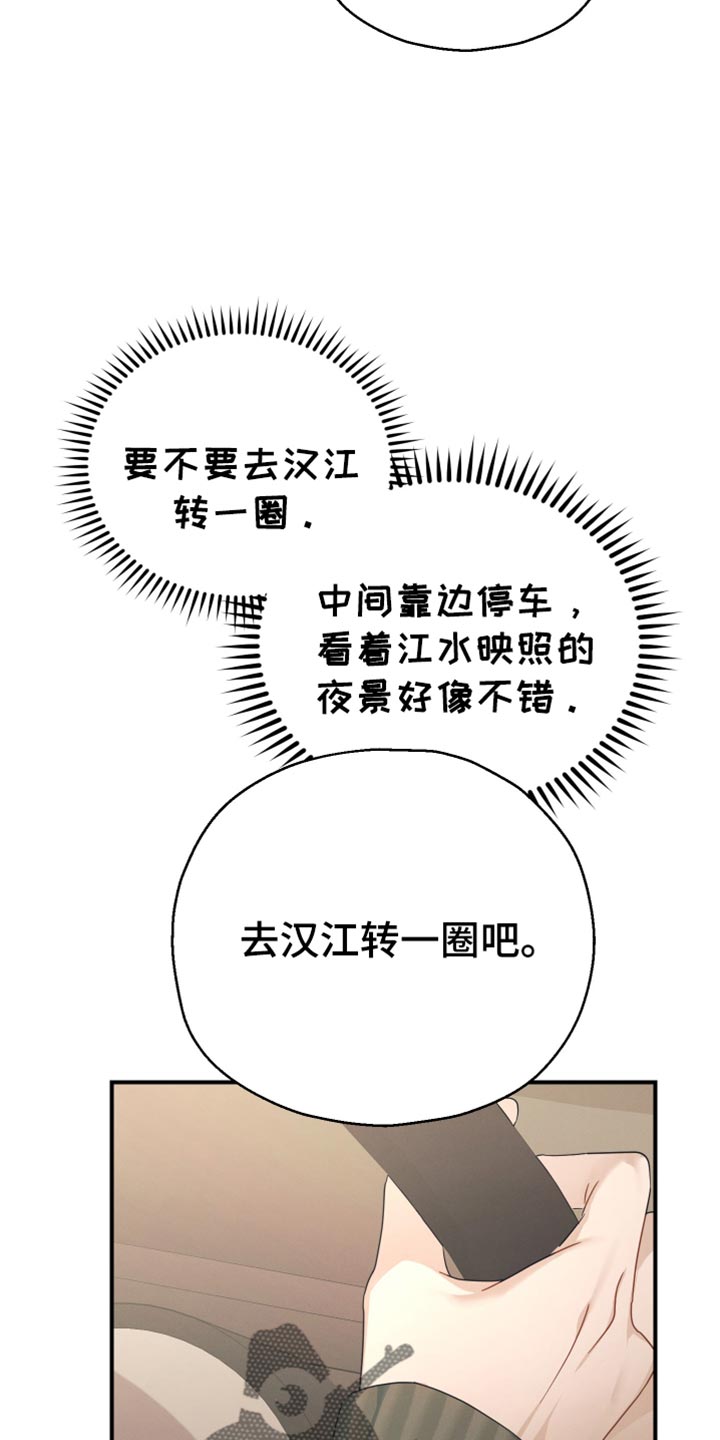 要不要去汉江转一圈.

中间靠边停车,看着江水映照的夜景好像不错.

去汉江转一圈吧。